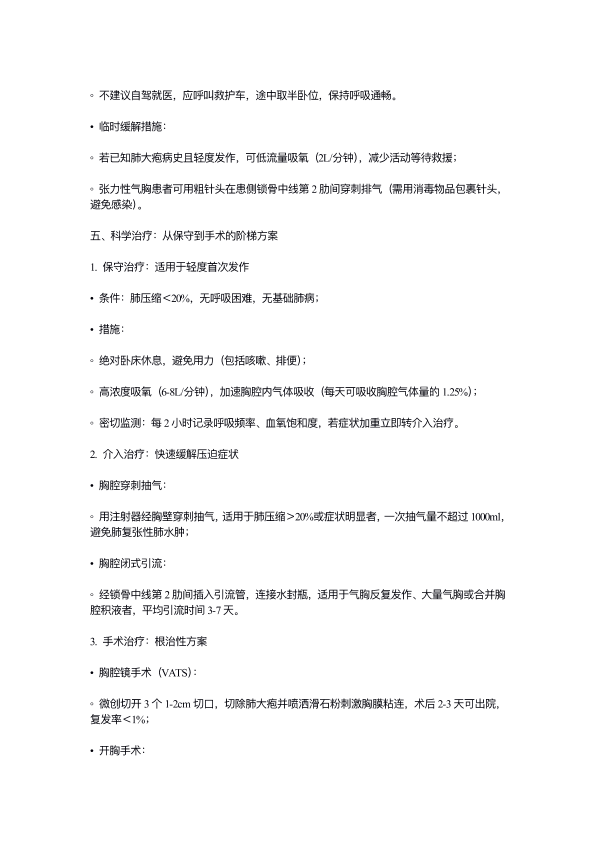 ◦ 不建议自驾就医，应呼叫救护车，途中取半卧位，保持呼吸通畅。

• 临时缓解措施：

◦ 若已知肺大疱病史且轻度发作，可低流量吸氧（2L/分钟），减少活动等待救援；

◦ 张力性气胸患者可用粗针头在患侧锁骨中线第 2 肋间穿刺排气（需用消毒物品包裹针头，避免感染）。

五、科学治疗：从保守到手术的阶梯方案

1. 保守治疗：适用于轻度首次发作

• 条件：肺压缩<20%，无呼吸困难，无基础肺病；

• 措施：

◦ 绝对卧床休息，避免用力（包括咳嗽、排便）；

◦ 高浓度吸氧（6-8L/分钟），加速胸腔内气体吸收（每天可吸收胸腔气体量的 1.25%）；

◦ 密切监测：每 2 小时记录呼吸频率、血氧饱和度，若症状加重立即转介入治疗。

2. 介入治疗：快速缓解压迫症状

• 胸腔穿刺抽气：

◦ 用注射器经胸壁穿刺抽气，适用于肺压缩>20%或症状明显者，一次抽气量不超过 1000ml，避免肺复张性肺水肿；

• 胸腔闭式引流：

◦ 经锁骨中线第 2 肋间插入引流管，连接水封瓶，适用于气胸反复发作、大量气胸或合并胸腔积液者，平均引流时间 3-7 天。

3. 手术治疗：根治性方案

• 胸腔镜手术（VATS）：

◦ 微创切开 3 个 1-2cm 切口，切除肺大疱并喷洒滑石粉刺激胸膜粘连，术后 2-3 天可出院，复发率<1%；

• 开胸手术：